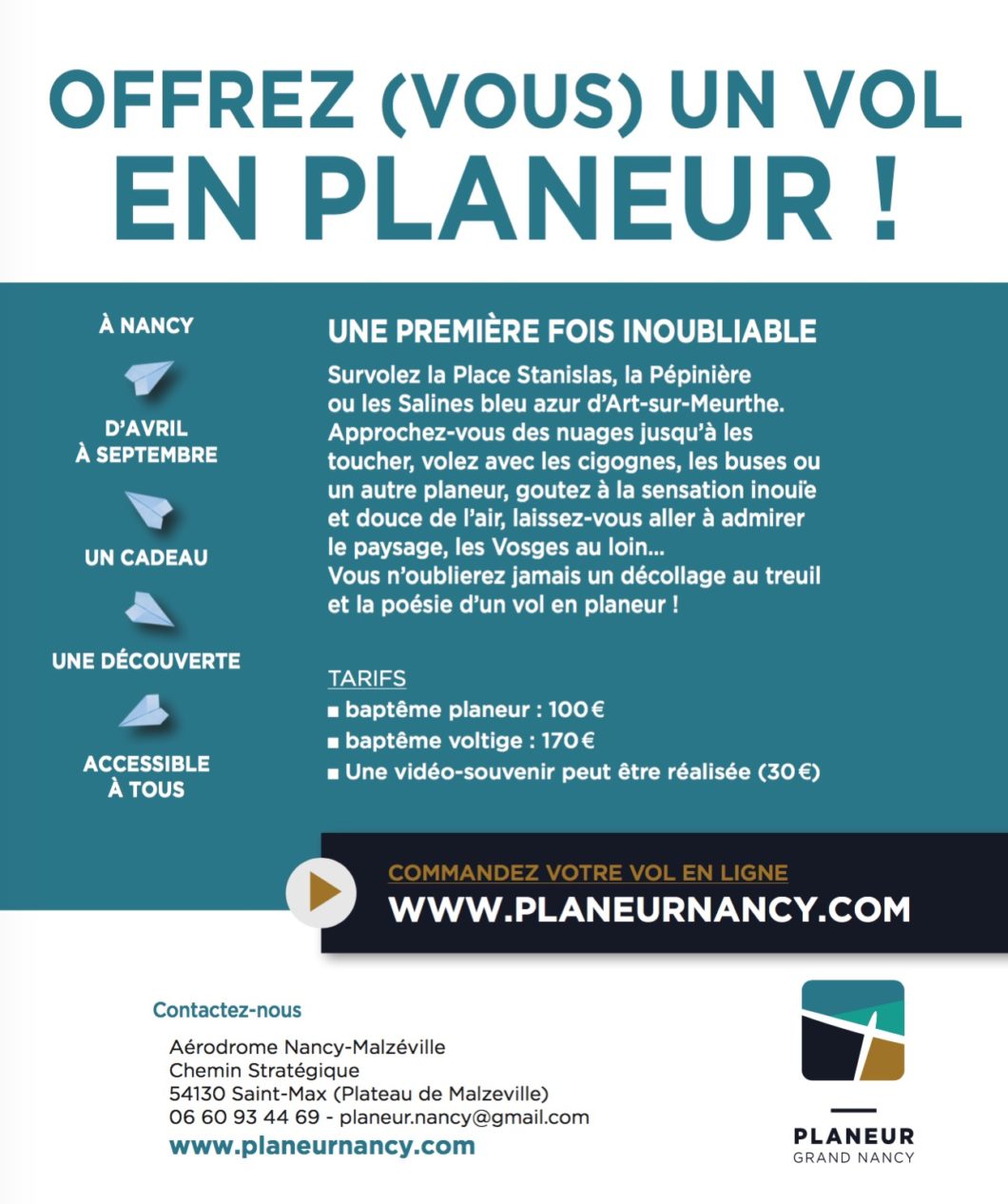 OFFREZ (VOUS) UN VOL
EN PLANEUR !

À NANCY

D'AVRIL
À SEPTEMBRE

UN CADEAU

UNE DÉCOUVERTE

ACCESSIBLE
À TOUS

UNE PREMIÈRE FOIS INOUBLIABLE

Survolez la Place Stanislas, la Pépinière ou les Salines bleu azur d'Art-sur-Meurthe. Approchez-vous des nuages jusqu'à les toucher, volez avec les cigognes, les buses ou un autre planeur, goutez à la sensation inouïe et douce de l'air, laissez-vous aller à admirer le paysage, les Vosges au loin...
Vous n'oublierez jamais un décollage au treuil et la poésie d'un vol en planeur !

TARIFS
■ baptême planeur : 100 €
■ baptême voltige : 170 €
■ Une vidéo-souvenir peut être réalisée (30 €)

COMMANDEZ VOTRE VOL EN LIGNE
WWW.PLANEURNANCY.COM

Contactez-nous

Aérodrome Nancy-Malzéville
Chemin Stratégique
54130 Saint-Max (Plateau de Malzeville)
06 60 93 44 69 - planeur.nancy@gmail.com
www.planeurnancy.com

PLANEUR
GRAND NANCY